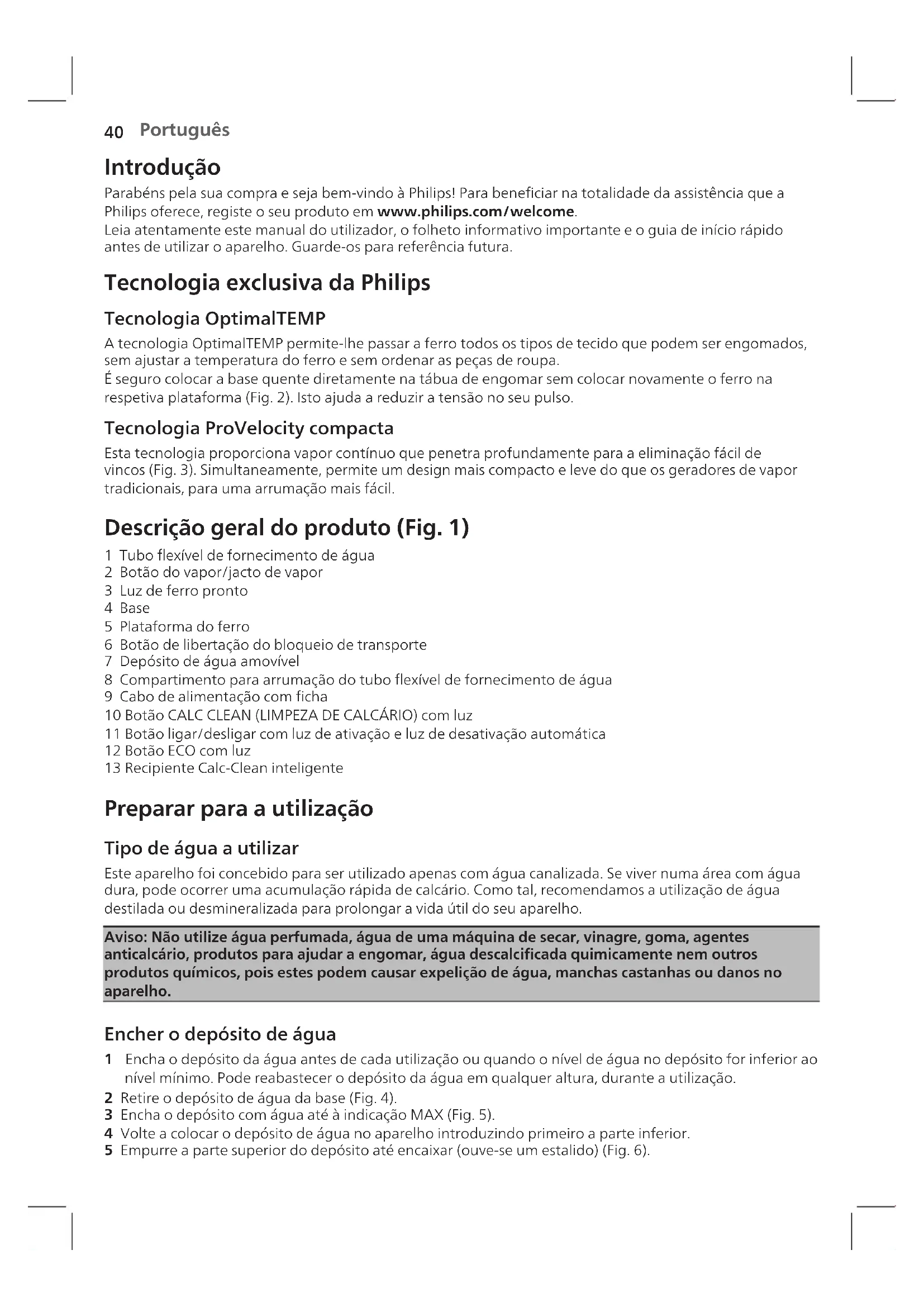 40 Português

Introdução

Parabéns pela sua compra e seja bem-vindo à Philips! Para beneficiar na totalidade da assistência que a Philips oferece, registe o seu produto em www.philips.com/welcome.
Leia atentamente este manual do utilizador, o folheto informativo importante e o guia de início rápido antes de utilizar o aparelho. Guarde-os para referência futura.

Tecnologia exclusiva da Philips

Tecnologia OptimalTEMP

A tecnologia OptimalTEMP permite-lhe passar a ferro todos os tipos de tecido que podem ser engomados, sem ajustar a temperatura do ferro e sem ordenar as peças de roupa.
É seguro colocar a base quente diretamente na tábua de engomar sem colocar novamente o ferro na respetiva plataforma (Fig. 2). Isto ajuda a reduzir a tensão no seu pulso.

Tecnologia ProVelocity compacta

Esta tecnologia proporciona vapor contínuo que penetra profundamente para a eliminação fácil de vincos (Fig. 3). Simultaneamente, permite um design mais compacto e leve do que os geradores de vapor tradicionais, para uma arrumação mais fácil.

Descrição geral do produto (Fig. 1)

1 Tubo flexível de fornecimento de água
2 Botão do vapor/jacto de vapor
3 Luz de ferro pronto
4 Base
5 Plataforma do ferro
6 Botão de libertação do bloqueio de transporte
7 Depósito de água amovível
8 Compartimento para arrumação do tubo flexível de fornecimento de água
9 Cabo de alimentação com ficha
10 Botão CALC CLEAN (LIMPEZA DE CALCÁRIO) com luz
11 Botão ligar/desligar com luz de ativação e luz de desativação automática
12 Botão ECO com luz
13 Recipiente Calc-Clean inteligente

Preparar para a utilização

Tipo de água a utilizar

Este aparelho foi concebido para ser utilizado apenas com água canalizada. Se viver numa área com água dura, pode ocorrer uma acumulação rápida de calcário. Como tal, recomendamos a utilização de água destilada ou desmineralizada para prolongar a vida útil do seu aparelho.

Aviso: Não utilize água perfumada, água de uma máquina de secar, vinagre, goma, agentes anticalcário, produtos para ajudar a engomar, água descalcificada quimicamente nem outros produtos químicos, pois estes podem causar expelição de água, manchas castanhas ou danos no aparelho.

Encher o depósito de água

1 Encha o depósito da água antes de cada utilização ou quando o nível de água no depósito for inferior ao nível mínimo. Pode reabastecer o depósito da água em qualquer altura, durante a utilização.
2 Retire o depósito de água da base (Fig. 4).
3 Encha o depósito com água até à indicação MAX (Fig. 5).
4 Volte a colocar o depósito de água no aparelho introduzindo primeiro a parte inferior.
5 Empurre a parte superior do depósito até encaixar (ouve-se um estalido) (Fig. 6).